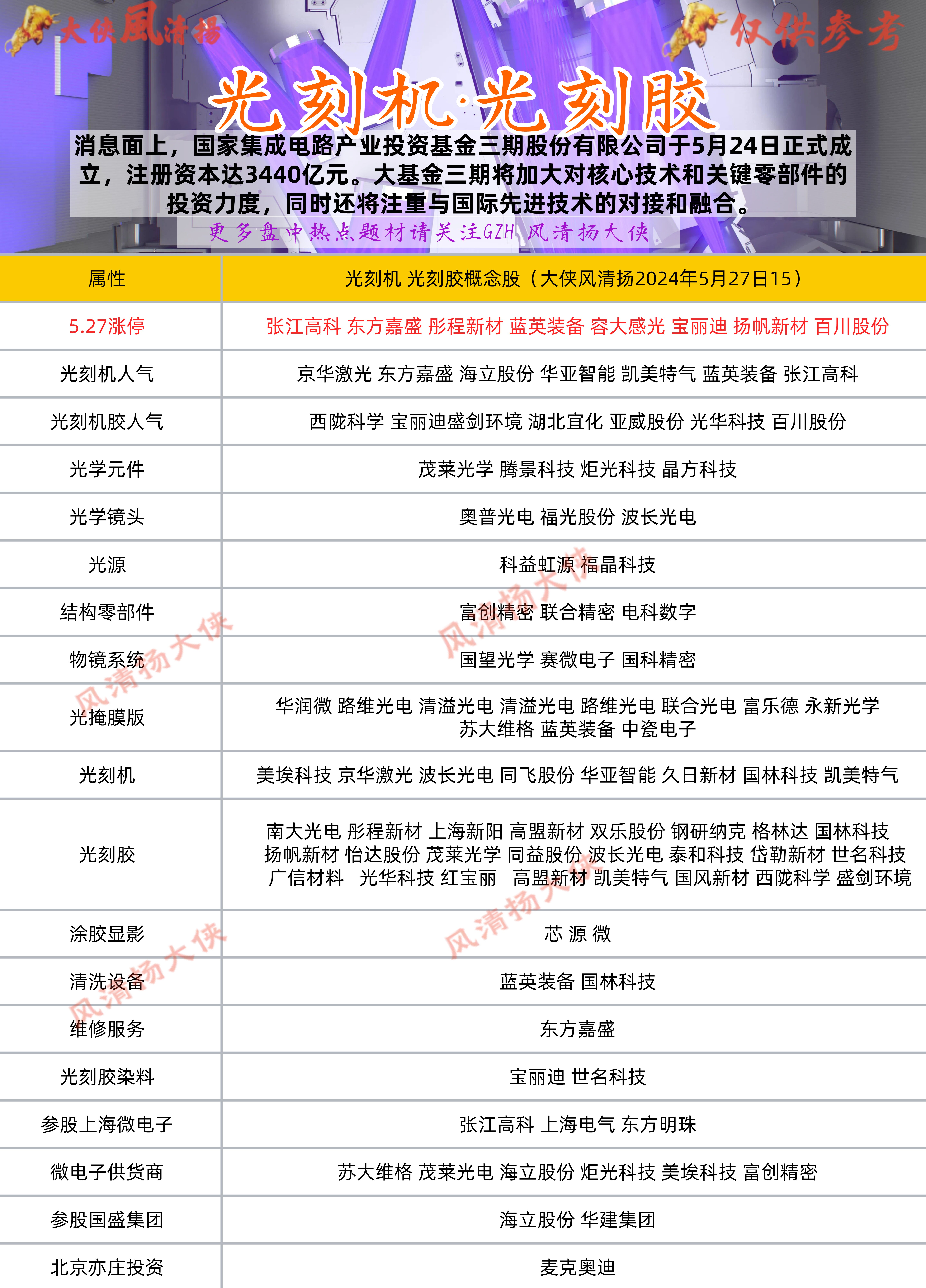 大侠風清揚 仅供参考

光刻机·光刻胶

消息面上，国家集成电路产业投资基金三期股份有限公司于5月24日正式成立，注册资本达3440亿元。大基金三期将加大对核心技术和关键零部件的投资力度，同时还将注重与国际先进技术的对接和融合。

更多盘中热点题材请关注GZH 风清扬大侠

| 属性 | 光刻机 光刻胶概念股（大侠风清扬2024年5月27日15） |
|---|---|
| 5.27涨停 | 张江高科 东方嘉盛 彤程新材 蓝英装备 容大感光 宝丽迪 扬帆新材 百川股份 |
| 光刻机人气 | 京华激光 东方嘉盛 海立股份 华亚智能 凯美特气 蓝英装备 张江高科 |
| 光刻机胶人气 | 西陇科学 宝丽迪盛剑环境 湖北宜化 亚威股份 光华科技 百川股份 |
| 光学元件 | 茂莱光学 腾景科技 炬光科技 晶方科技 |
| 光学镜头 | 奥普光电 福光股份 波长光电 |
| 光源 | 科益虹源 福晶科技 |
| 结构零部件 | 富创精密 联合精密 电科数字 |
| 物镜系统 | 国望光学 赛微电子 国科精密 |
| 光掩膜版 | 华润微 路维光电 清溢光电 清溢光电 路维光电 联合光电 富乐德 永新光学 苏大维格 蓝英装备 中瓷电子 |
| 光刻机 | 美埃科技 京华激光 波长光电 同飞股份 华亚智能 久日新材 国林科技 凯美特气 |
| 光刻胶 | 南大光电 彤程新材 上海新阳 高盟新材 双乐股份 钢研纳克 格林达 国林科技 扬帆新材 怡达股份 茂莱光学 同益股份 波长光电 泰和科技 岱勒新材 世名科技 广信材料 光华科技 红宝丽 高盟新材 凯美特气 国风新材 西陇科学 盛剑环境 |
| 涂胶显影 | 芯 源 微 |
| 清洗设备 | 蓝英装备 国林科技 |
| 维修服务 | 东方嘉盛 |
| 光刻胶染料 | 宝丽迪 世名科技 |
| 参股上海微电子 | 张江高科 上海电气 东方明珠 |
| 微电子供货商 | 苏大维格 茂莱光电 海立股份 炬光科技 美埃科技 富创精密 |
| 参股国盛集团 | 海立股份 华建集团 |
| 北京亦庄投资 | 麦克奥迪 |

风清扬大侠 风清扬大侠 风清扬大侠 风清扬大侠